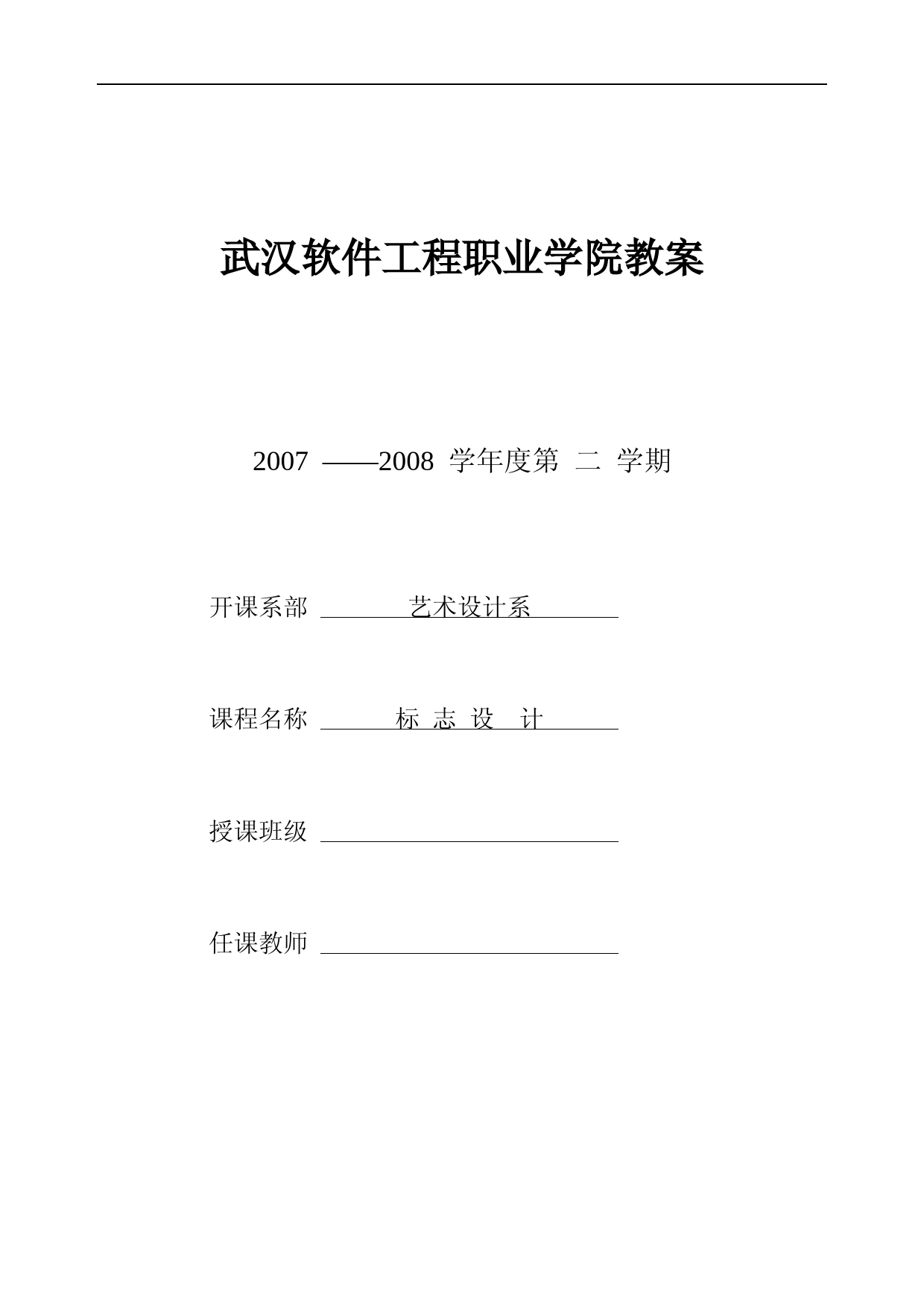 武汉软件工程职业学院教案

2007 ——2008 学年度第 二 学期

开课系部 艺术设计系

课程名称 标 志 设 计

授课班级

任课教师